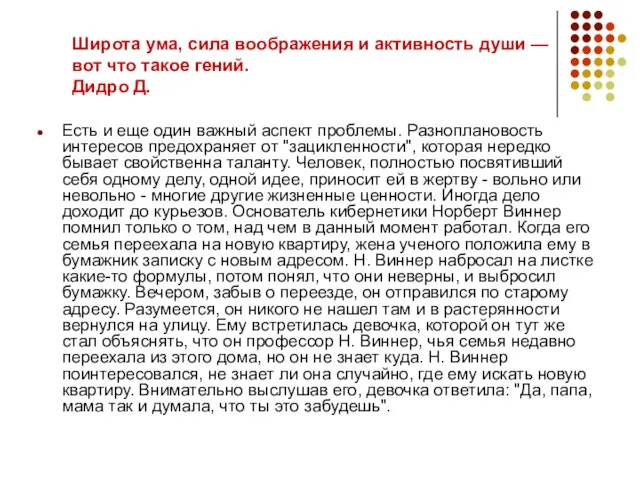 Широта ума, сила воображения и активность души — вот что такое гений.
Дидро Д.

Есть и еще один важный аспект проблемы. Разноплановость интересов предохраняет от "зацикленности", которая нередко бывает свойственна таланту. Человек, полностью посвятивший себя одному делу, одной идее, приносит ей в жертву - вольно или невольно - многие другие жизненные ценности. Иногда дело доходит до курьезов. Основатель кибернетики Норберт Виннер помнил только о том, над чем в данный момент работал. Когда его семья переехала на новую квартиру, жена ученого положила ему в бумажник записку с новым адресом. Н. Виннер набросал на листке какие-то формулы, потом понял, что они неверны, и выбросил бумажку. Вечером, забыв о переезде, он отправился по старому адресу. Разумеется, он никого не нашел там и в растерянности вернулся на улицу. Ему встретилась девочка, которой он тут же стал объяснять, что он профессор Н. Виннер, чья семья недавно переехала из этого дома, но он не знает куда. Н. Виннер поинтересовался, не знает ли она случайно, где ему искать новую квартиру. Внимательно выслушав его, девочка ответила: "Да, папа, мама так и думала, что ты это забудешь".